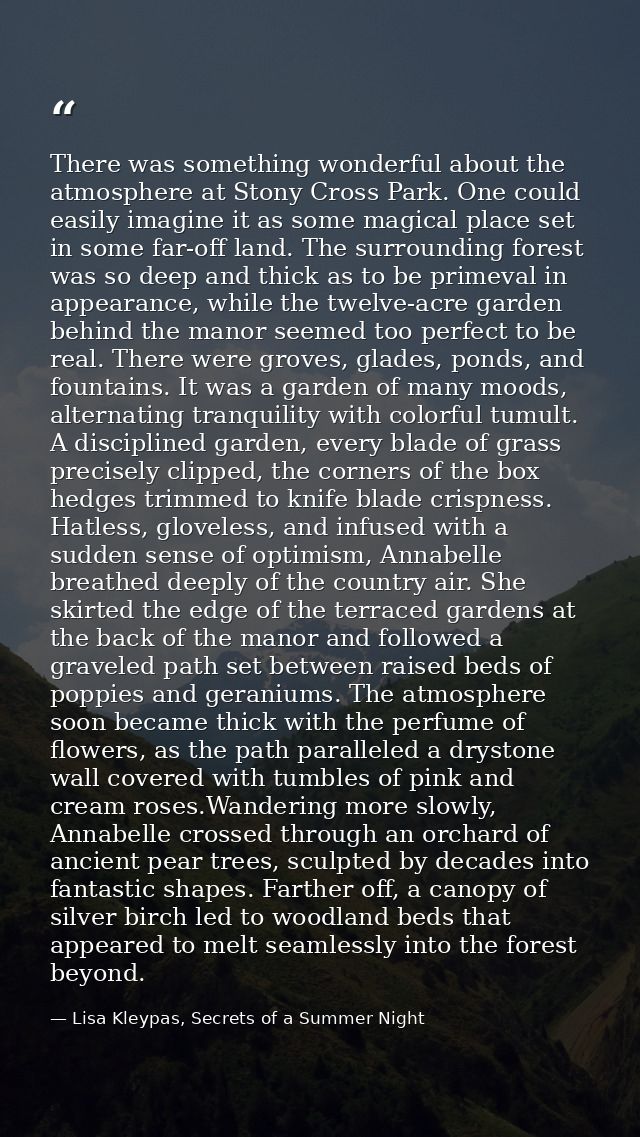 “

There was something wonderful about the atmosphere at Stony Cross Park. One could easily imagine it as some magical place set in some far-off land. The surrounding forest was so deep and thick as to be primeval in appearance, while the twelve-acre garden behind the manor seemed too perfect to be real. There were groves, glades, ponds, and fountains. It was a garden of many moods, alternating tranquility with colorful tumult. A disciplined garden, every blade of grass precisely clipped, the corners of the box hedges trimmed to knife blade crispness. Hatless, gloveless, and infused with a sudden sense of optimism, Annabelle breathed deeply of the country air. She skirted the edge of the terraced gardens at the back of the manor and followed a graveled path set between raised beds of poppies and geraniums. The atmosphere soon became thick with the perfume of flowers, as the path paralleled a drystone wall covered with tumbles of pink and cream roses.Wandering more slowly, Annabelle crossed through an orchard of ancient pear trees, sculpted by decades into fantastic shapes. Farther off, a canopy of silver birch led to woodland beds that appeared to melt seamlessly into the forest beyond.

— Lisa Kleypas, Secrets of a Summer Night